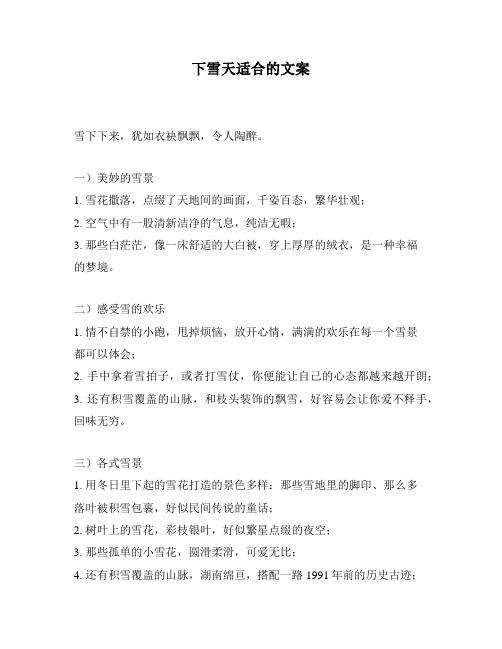 下雪天适合的文案

雪下下来，犹如衣袂飘飘，令人陶醉。

一）美妙的雪景

1. 雪花撒落，点缀了天地间的画面，千姿百态，繁华壮观；

2. 空气中有一股清新洁净的气息，纯洁无暇；

3. 那些白茫茫，像一床舒适的大白被，穿上厚厚的绒衣，是一种幸福的梦境。

二）感受雪的欢乐

1. 情不自禁的小跑，甩掉烦恼，放开心情，满满的欢乐在每一个雪景都可以体会；

2. 手中拿着雪拍子，或者打雪仗，你便能让自己的心态都越来越开朗；

3. 还有积雪覆盖的山脉，和枝头装饰的飘雪，好容易会让你爱不释手，回味无穷。

三）各式雪景

1. 用冬日里下起的雪花打造的景色多样：那些雪地里的脚印、那么多落叶被积雪包裹，好似民间传说的童话；

2. 树叶上的雪花，彩枝银叶，好似繁星点缀的夜空；

3. 那些孤单的小雪花，圆滑柔滑，可爱无比；

4. 还有积雪覆盖的山脉，湖南绵亘，搭配一路 1991 年前的历史古迹；